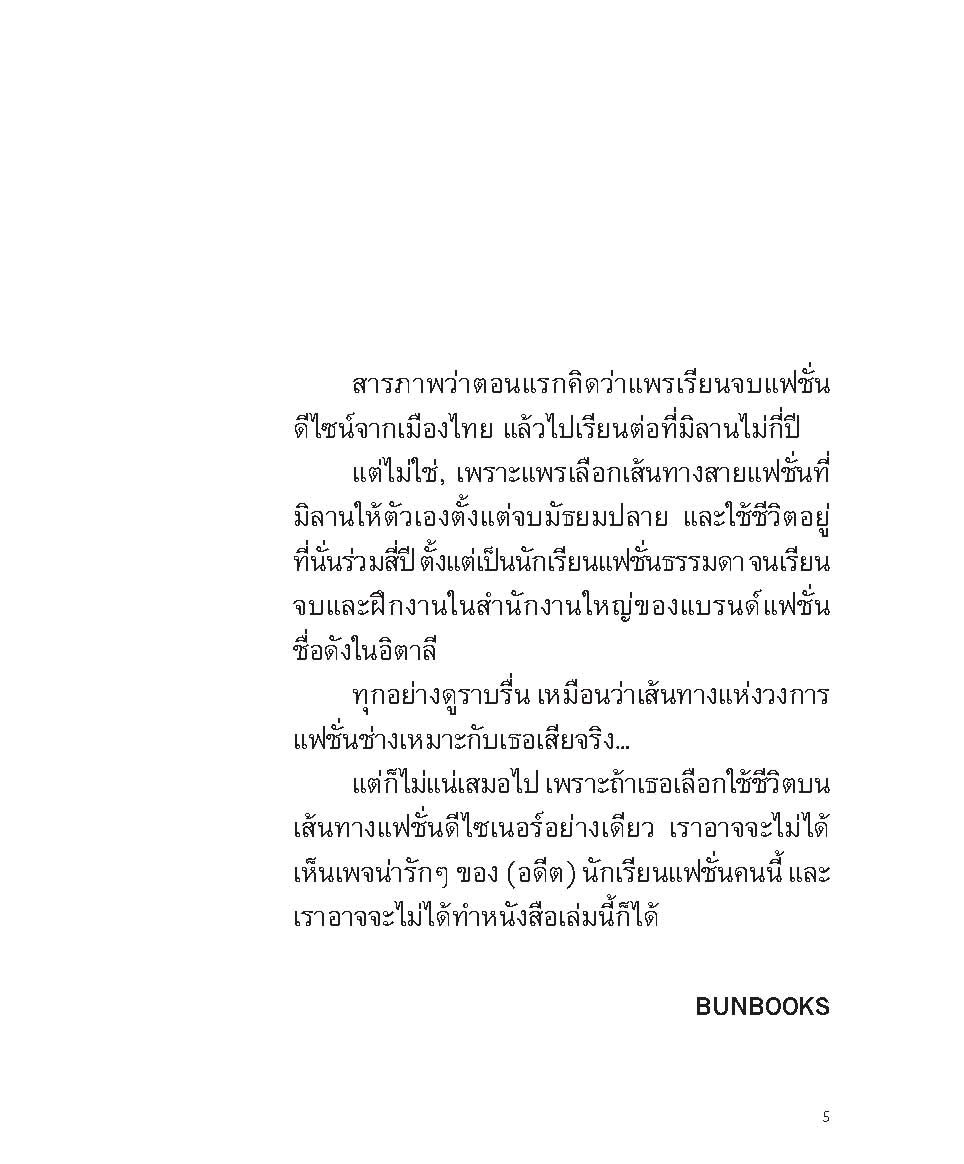 สารภาพว่าตอนแรกคิดว่าแพรเรียนจบแฟชั่นดีไซน์จากเมืองไทย แล้วไปเรียนต่อที่มิลานไม่กี่ปี

แต่ไม่ใช่, เพราะแพรเลือกเส้นทางสายแฟชั่นที่มิลานให้ตัวเองตั้งแต่จบมัธยมปลาย และใช้ชีวิตอยู่ที่นั่นร่วมสี่ปี ตั้งแต่เป็นนักเรียนแฟชั่นธรรมดา จนเรียนจบและฝึกงานในสำนักงานใหญ่ของแบรนด์แฟชั่นชื่อดังในอิตาลี

ทุกอย่างดูราบรื่น เหมือนว่าเส้นทางแห่งวงการแฟชั่นช่างเหมาะกับเธอเสียจริง...

แต่ก็ไม่แน่เสมอไป เพราะถ้าเธอเลือกใช้ชีวิตบนเส้นทางแฟชั่นดีไซเนอร์อย่างเดียว เราอาจจะไม่ได้เห็นเพจน่ารักๆ ของ (อดีต) นักเรียนแฟชั่นคนนี้ และเราอาจจะไม่ได้ทำหนังสือเล่มนี้ก็ได้

BUNBOOKS

5